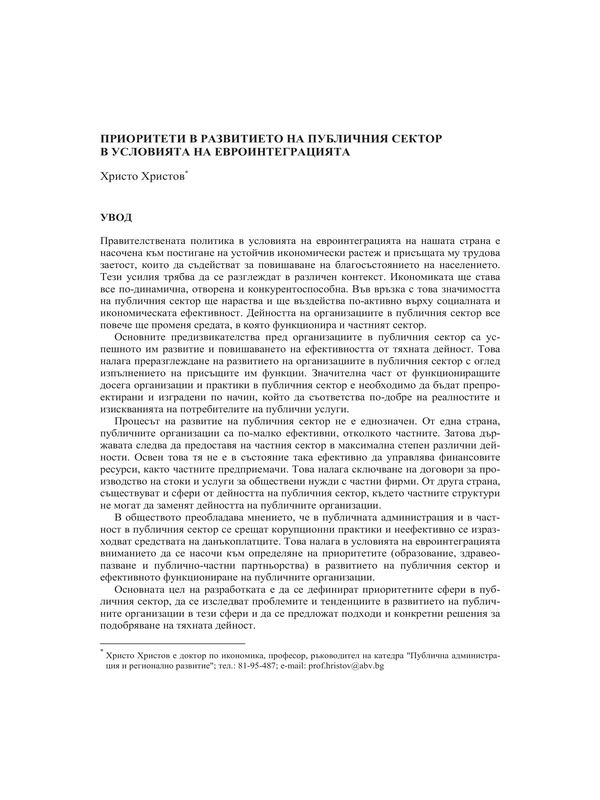 ПРИОРИТЕТИ В РАЗВИТИЕТО НА ПУБЛИЧНИЯ СЕКТОР В УСЛОВИЯТА НА ЕВРОИНТЕГРАЦИЯТА

Христо Христов*

УВОД

Правителствената политика в условията на евроинтеграцията на нашата страна е насочена към постигане на устойчив икономически растеж и присъщата му трудова заетост, които да съдействат за повишаване на благосъстоянието на населението. Тези усилия трябва да се разглеждат в различен контекст. Икономиката ще става все по-динамична, отворена и конкурентоспособна. Във връзка с това значимостта на публичния сектор ще нараства и ще въздейства по-активно върху социалната и икономическата ефективност. Дейността на организациите в публичния сектор все повече ще променя средата, в която функционира и частният сектор.

Основните предизвикателства пред организациите в публичния сектор са успешното им развитие и повишаването на ефективността от тяхната дейност. Това налага преразглеждане на развитието на организациите в публичния сектор с оглед изпълнението на присъщите им функции. Значителна част от функциониращите досега организации и практики в публичния сектор е необходимо да бъдат препроектирани и изградени по начин, който да съответства по-добре на реалностите и изискванията на потребителите на публични услуги.

Процесът на развитие на публичния сектор не е еднозначен. От една страна, публичните организации са по-малко ефективни, отколкото частните. Затова държавата следва да предоставя на частния сектор в максимална степен различни дейности. Освен това тя не е в състояние така ефективно да управлява финансовите ресурси, както частните предприемачи. Това налага сключване на договори за производство на стоки и услуги за обществени нужди с частни фирми. От друга страна, съществуват и сфери от дейността на публичния сектор, където частните структури не могат да заменят дейността на публичните организации.

В обществото преобладава мнението, че в публичната администрация и в частност в публичния сектор се срещат корупционни практики и неефективно се изразходват средствата на данъкоплатците. Това налага в условията на евроинтеграцията вниманието да се насочи към определяне на приоритетите (образование, здравеопазване и публично-частни партньорства) в развитието на публичния сектор и ефективното функциониране на публичните организации.

Основната цел на разработката е да се дефинират приоритетните сфери в публичния сектор, да се изследват проблемите и тенденциите в развитието на публичните организации в тези сфери и да се предложат подходи и конкретни решения за подобряване на тяхната дейност.

* Христо Христов е доктор по икономика, професор, ръководител на катедра "Публична администрация и регионално развитие"; тел.: 81-95-487; e-mail: prof.hristov@abv.bg